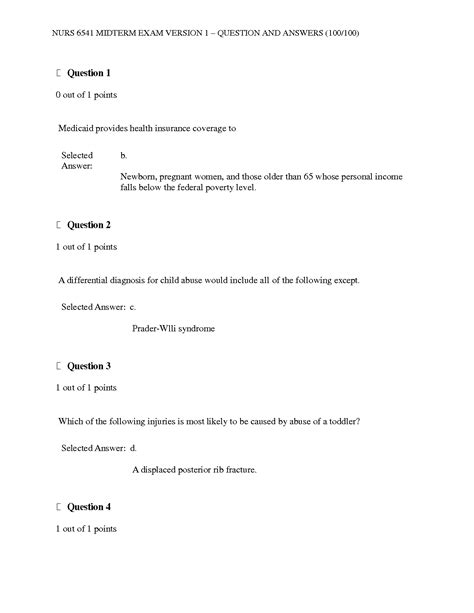 NURS 6541 MIDTERM EXAM VERSION 1 – QUESTION AND ANSWERS (100/100)

Question 1

0 out of 1 points

Medicaid provides health insurance coverage to

Selected Answer: b.

Newborn, pregnant women, and those older than 65 whose personal income falls below the federal poverty level.

Question 2

1 out of 1 points

A differential diagnosis for child abuse would include all of the following except.

Selected Answer: c.

Prader-Wlli syndrome

Question 3

1 out of 1 points

Which of the following injuries is most likely to be caused by abuse of a toddler?

Selected Answer: d.

A displaced posterior rib fracture.

Question 4

1 out of 1 points